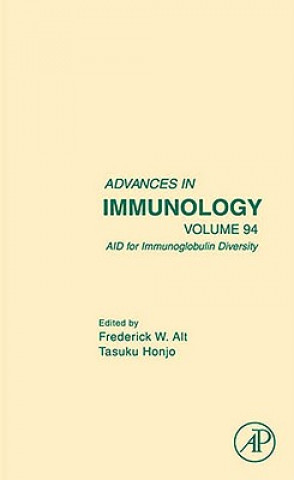 ADVANCES IN
IMMUNOLOGY
VOLUME 94
AID for Immunoglobulin Diversity

Edited by
Frederick W. Alt
Tasuku Honjo

AP